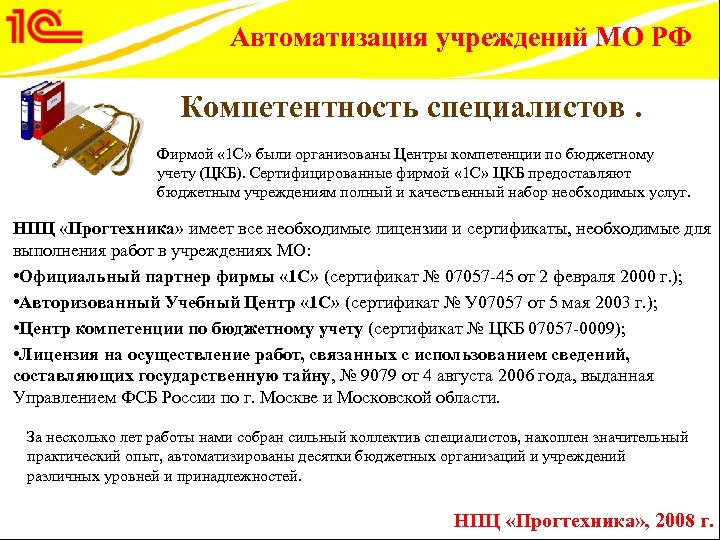 1С

Автоматизация учреждений МО РФ

Компетентность специалистов .

Фирмой «1С» были организованы Центры компетенции по бюджетному учету (ЦКБ). Сертифицированные фирмой «1С» ЦКБ предоставляют бюджетным учреждениям полный и качественный набор необходимых услуг.

НПЦ «Прогтехника» имеет все необходимые лицензии и сертификаты, необходимые для выполнения работ в учреждениях МО:

•Официальный партнер фирмы «1С» (сертификат № 07057-45 от 2 февраля 2000 г.);

•Авторизованный Учебный Центр «1С» (сертификат № У07057 от 5 мая 2003 г.);

•Центр компетенции по бюджетному учету (сертификат № ЦКБ 07057-0009);

•Лицензия на осуществление работ, связанных с использованием сведений, составляющих государственную тайну, № 9079 от 4 августа 2006 года, выданная Управлением ФСБ России по г. Москве и Московской области.

За несколько лет работы нами собран сильный коллектив специалистов, накоплен значительный практический опыт, автоматизированы десятки бюджетных организаций и учреждений различных уровней и принадлежностей.

НПЦ «Прогтехника», 2008 г.